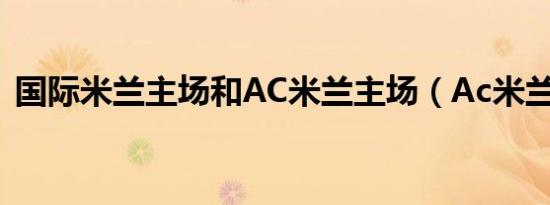 国际米兰主场和AC米兰主场（Ac米兰